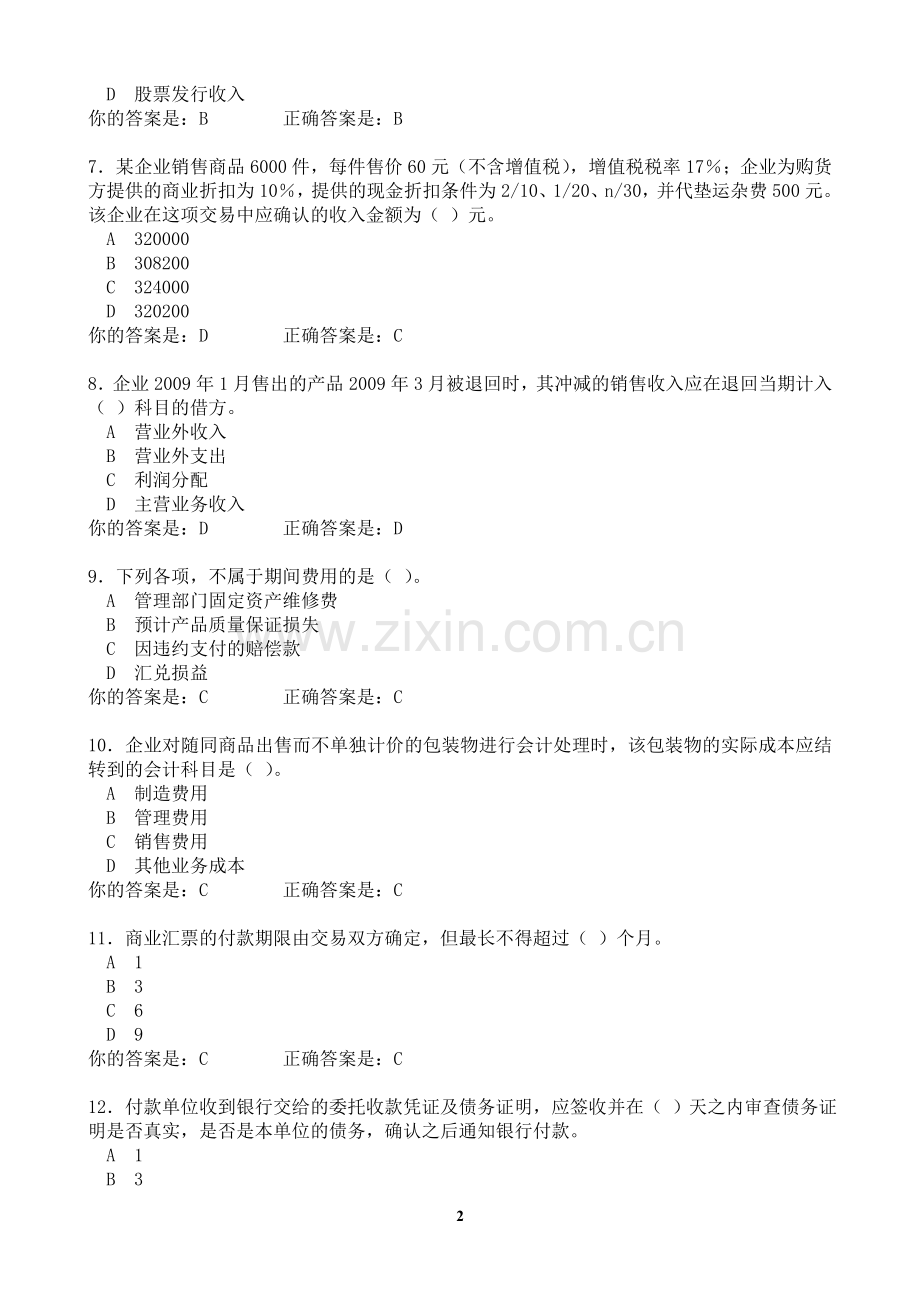 D　股票发行收入
你的答案是：B　　　　正确答案是：B

7．某企业销售商品 6000 件，每件售价 60 元（不含增值税），增值税税率 17%；企业为购货方提供的商业折扣为 10%，提供的现金折扣条件为 2/10、1/20、n/30，并代垫运杂费 500 元。该企业在这项交易中应确认的收入金额为（ ）元。
A　320000
B　308200
C　324000
D　320200
你的答案是：D　　　　正确答案是：C

8．企业 2009 年 1 月售出的产品 2009 年 3 月被退回时，其冲减的销售收入应在退回当期计入（ ）科目的借方。
A　营业外收入
B　营业外支出
C　利润分配
D　主营业务收入
你的答案是：D　　　　正确答案是：D

9．下列各项，不属于期间费用的是（ ）。
A　管理部门固定资产维修费
B　预计产品质量保证损失
C　因违约支付的赔偿款
D　汇兑损益
你的答案是：C　　　　正确答案是：C

www.zixin.com.cn

10．企业对随同商品出售而不单独计价的包装物进行会计处理时，该包装物的实际成本应结转到的会计科目是（ ）。
A　制造费用
B　管理费用
C　销售费用
D　其他业务成本
你的答案是：C　　　　正确答案是：C

11．商业汇票的付款期限由交易双方确定，但最长不得超过（ ）个月。
A　1
B　3
C　6
D　9
你的答案是：C　　　　正确答案是：C

12．付款单位收到银行交给的委托收款凭证及债务证明，应签收并在（ ）天之内审查债务证明是否真实，是否是本单位的债务，确认之后通知银行付款。
A　1
B　3

2